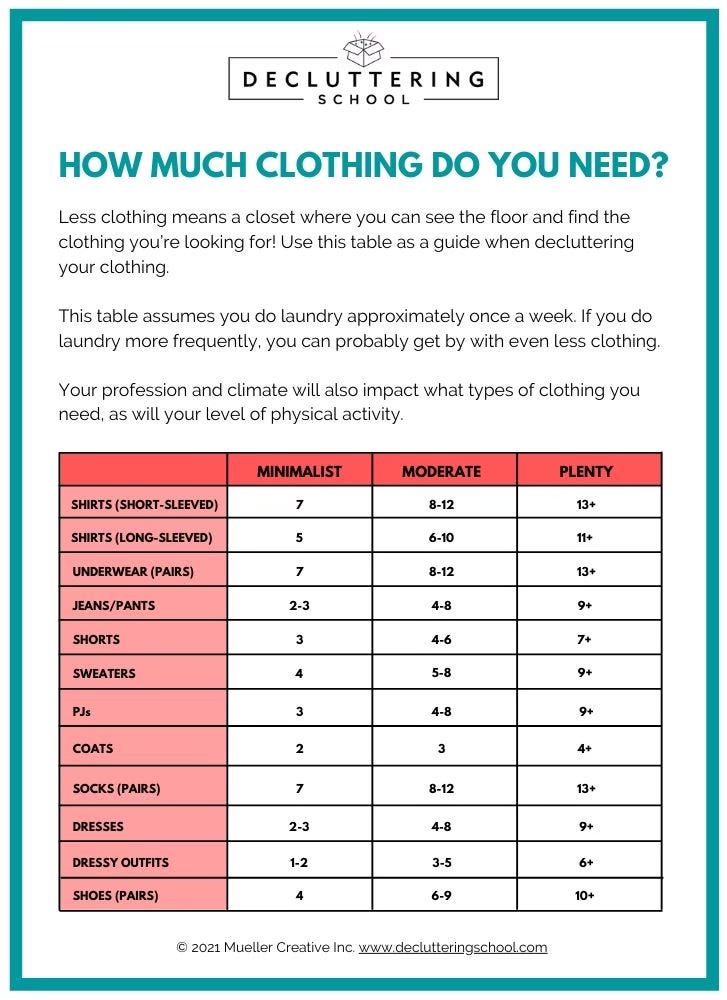 DECLUTTERING
SCHOOL

HOW MUCH CLOTHING DO YOU NEED?

Less clothing means a closet where you can see the floor and find the clothing you're looking for! Use this table as a guide when decluttering your clothing.

This table assumes you do laundry approximately once a week. If you do laundry more frequently, you can probably get by with even less clothing.

Your profession and climate will also impact what types of clothing you need, as will your level of physical activity.

| | MINIMALIST | MODERATE | PLENTY |
|---|---|---|---|
| SHIRTS (SHORT-SLEEVED) | 7 | 8-12 | 13+ |
| SHIRTS (LONG-SLEEVED) | 5 | 6-10 | 11+ |
| UNDERWEAR (PAIRS) | 7 | 8-12 | 13+ |
| JEANS/PANTS | 2-3 | 4-8 | 9+ |
| SHORTS | 3 | 4-6 | 7+ |
| SWEATERS | 4 | 5-8 | 9+ |
| PJs | 3 | 4-8 | 9+ |
| COATS | 2 | 3 | 4+ |
| SOCKS (PAIRS) | 7 | 8-12 | 13+ |
| DRESSES | 2-3 | 4-8 | 9+ |
| DRESSY OUTFITS | 1-2 | 3-5 | 6+ |
| SHOES (PAIRS) | 4 | 6-9 | 10+ |

© 2021 Mueller Creative Inc. www.declutteringschool.com